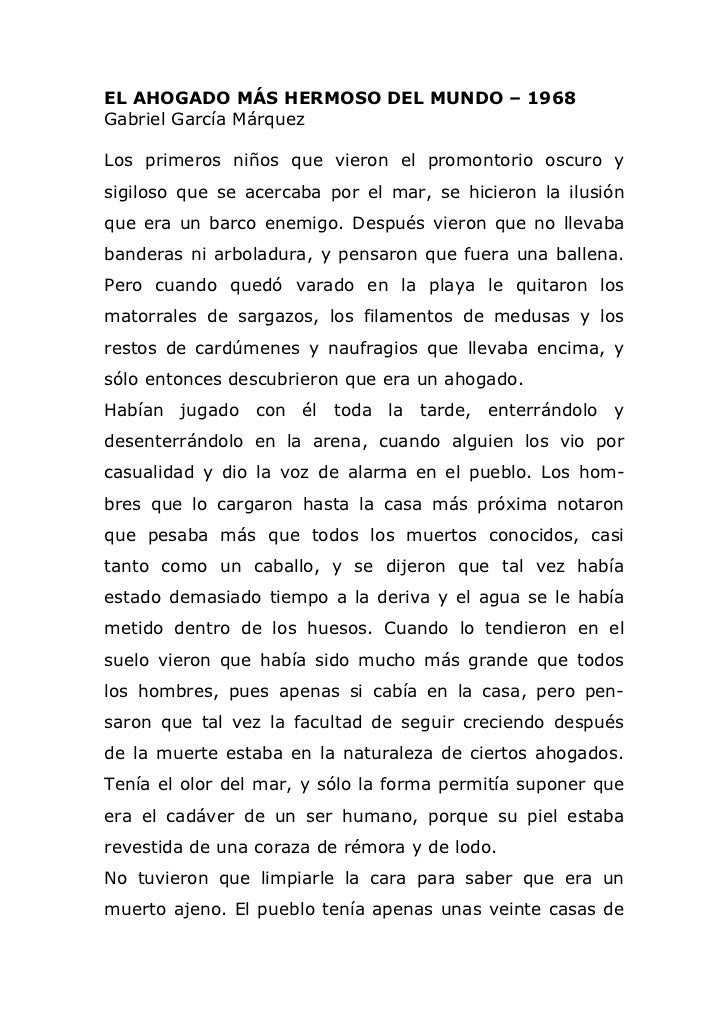 EL AHOGADO MÁS HERMOSO DEL MUNDO – 1968
Gabriel García Márquez

Los primeros niños que vieron el promontorio oscuro y sigiloso que se acercaba por el mar, se hicieron la ilusión que era un barco enemigo. Después vieron que no llevaba banderas ni arboladura, y pensaron que fuera una ballena. Pero cuando quedó varado en la playa le quitaron los matorrales de sargazos, los filamentos de medusas y los restos de cardúmenes y naufragios que llevaba encima, y sólo entonces descubrieron que era un ahogado.
Habían jugado con él toda la tarde, enterrándolo y desenterrándolo en la arena, cuando alguien los vio por casualidad y dio la voz de alarma en el pueblo. Los hombres que lo cargaron hasta la casa más próxima notaron que pesaba más que todos los muertos conocidos, casi tanto como un caballo, y se dijeron que tal vez había estado demasiado tiempo a la deriva y el agua se le había metido dentro de los huesos. Cuando lo tendieron en el suelo vieron que había sido mucho más grande que todos los hombres, pues apenas si cabía en la casa, pero pensaron que tal vez la facultad de seguir creciendo después de la muerte estaba en la naturaleza de ciertos ahogados. Tenía el olor del mar, y sólo la forma permitía suponer que era el cadáver de un ser humano, porque su piel estaba revestida de una coraza de rémora y de lodo.
No tuvieron que limpiarle la cara para saber que era un muerto ajeno. El pueblo tenía apenas unas veinte casas de